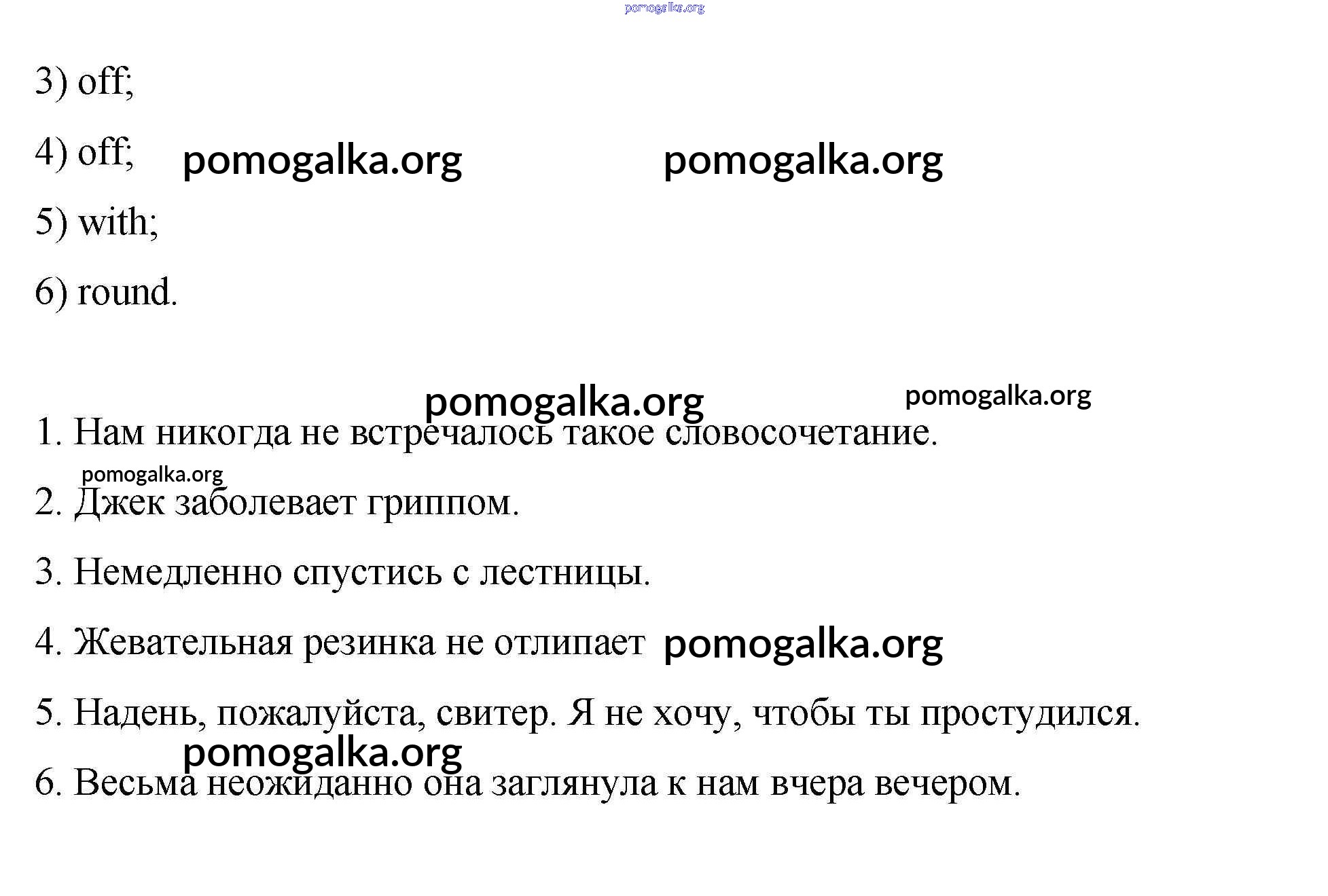 pomogalka.org

3) off;

4) off; pomogalka.org pomogalka.org

5) with;

6) round.

pomogalka.org pomogalka.org

1. Нам никогда не встречалось такое словосочетание.

pomogalka.org

2. Джек заболевает гриппом.

3. Немедленно спустись с лестницы.

4. Жевательная резинка не отлипает pomogalka.org

5. Надень, пожалуйста, свитер. Я не хочу, чтобы ты простудился.

pomogalka.org

6. Весьма неожиданно она заглянула к нам вчера вечером.